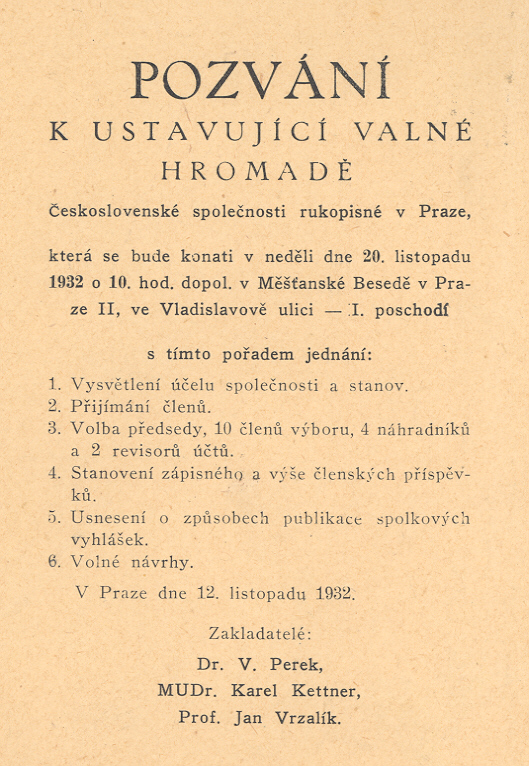 POZVÁNÍ
K USTAVUJÍCÍ VALNÉ HROMADĚ

Československé společnosti rukopisné v Praze,

která se bude konati v neděli dne 20. listopadu 1932 o 10. hod. dopol. v Měšťanské Besedě v Praze II, ve Vladislavově ulici — I. poschodí

s tímto pořadem jednání:

1. Vysvětlení účelu společnosti a stanov.
2. Přijímání členů.
3. Volba předsedy, 10 členů výboru, 4 náhradníků a 2 revisorů účtů.
4. Stanovení zápisného a výše členských příspěvků.
5. Usnesení o způsobech publikace spolkových vyhlášek.
6. Volné návrhy.

V Praze dne 12. listopadu 1932.

Zakladatelé:
Dr. V. Perek,
MUDr. Karel Kettner,
Prof. Jan Vrzalík.